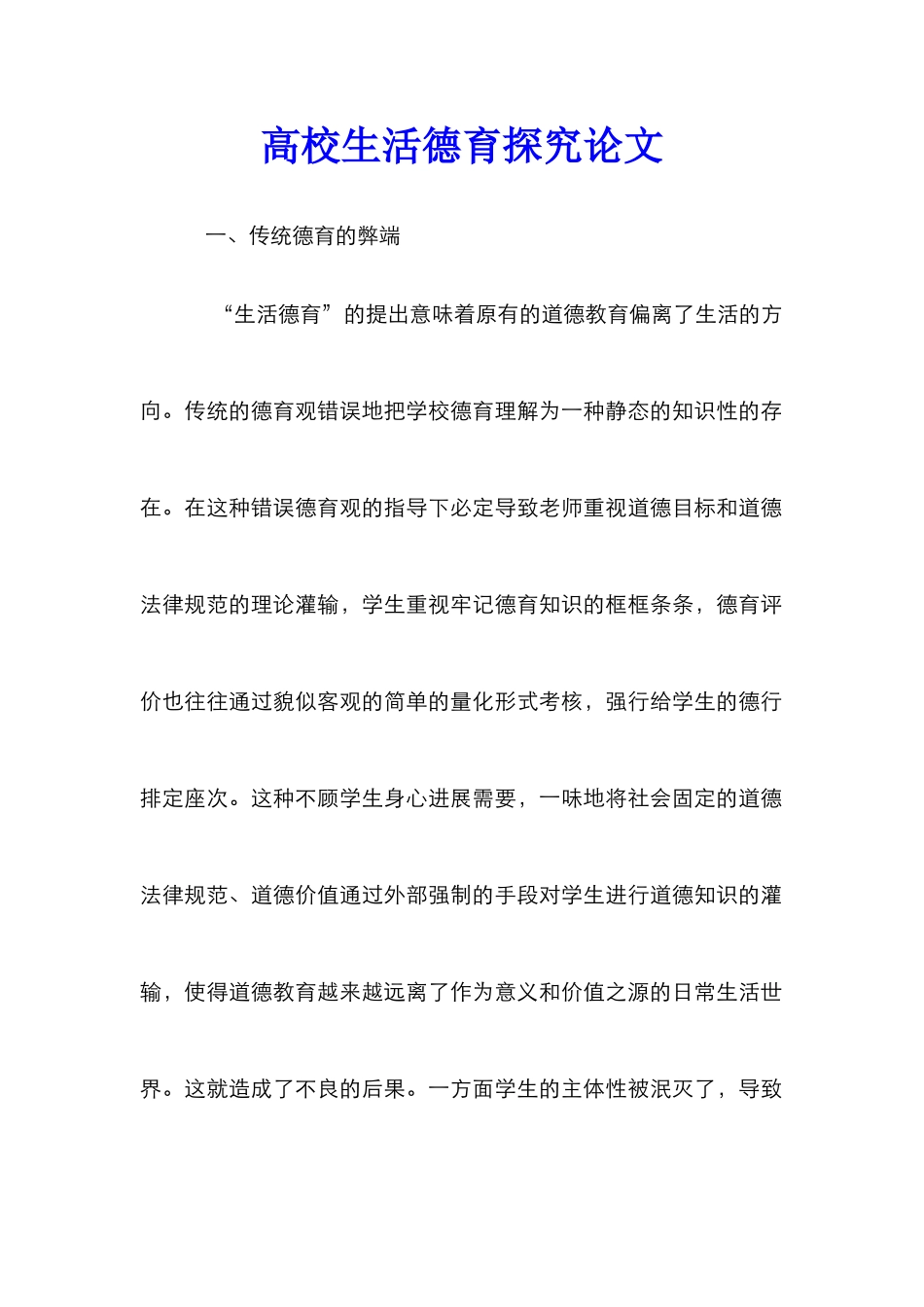 高校生活德育探究论文

一、传统德育的弊端

“生活德育”的提出意味着原有的道德教育偏离了生活的方向。传统的德育观错误地把学校德育理解为一种静态的知识性的存在。在这种错误德育观的指导下必定导致老师重视道德目标和道德法律规范的理论灌输，学生重视牢记德育知识的框框条条，德育评价也往往通过貌似客观的简单的量化形式考核，强行给学生的德行排定座次。这种不顾学生身心进展需要，一味地将社会固定的道德法律规范、道德价值通过外部强制的手段对学生进行道德知识的灌输，使得道德教育越来越远离了作为意义和价值之源的日常生活世界。这就造成了不良的后果。一方面学生的主体性被泯灭了，导致